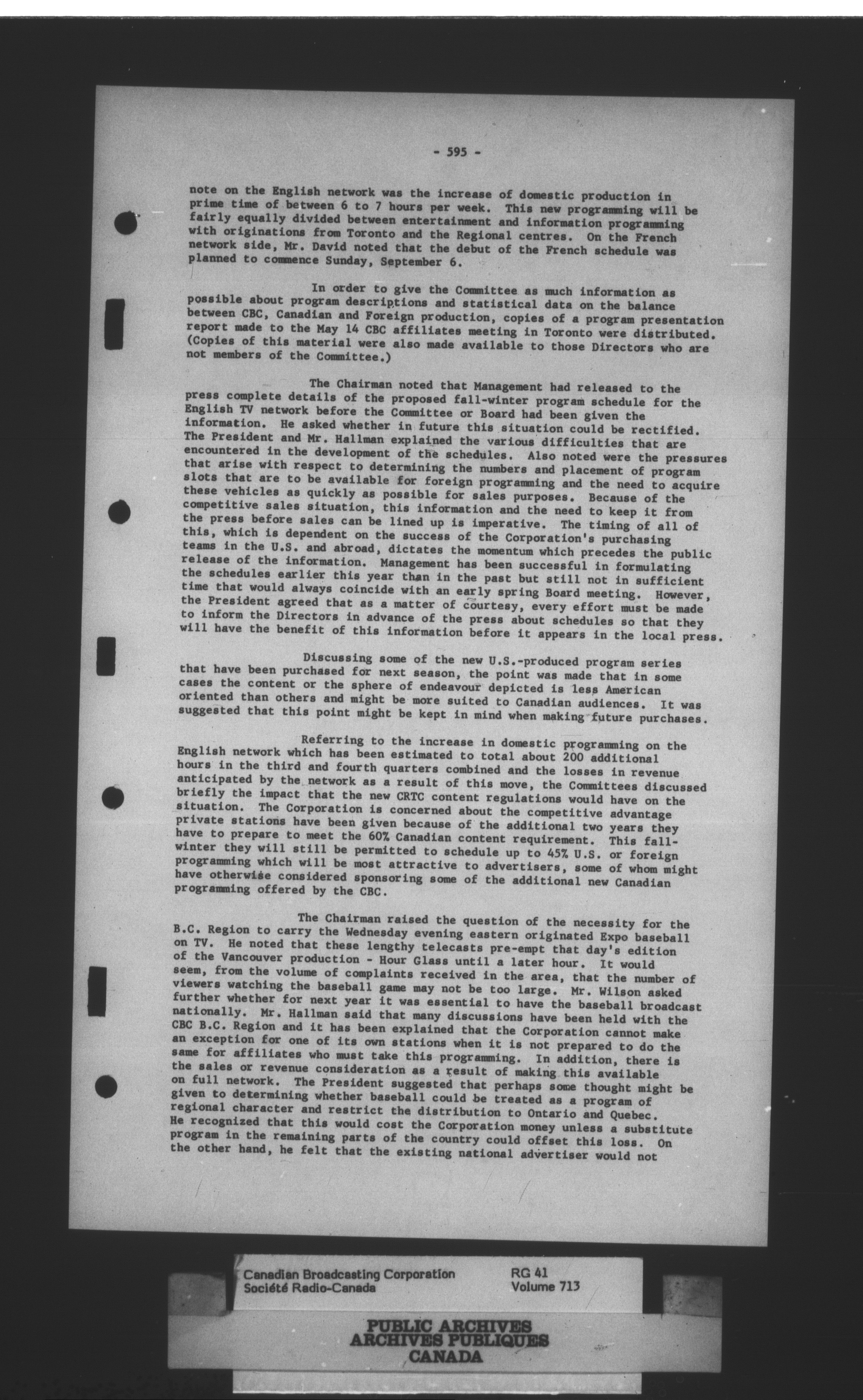 - 595 -

note on the English network was the increase of domestic production in prime time of between 6 to 7 hours per week. This new programming will be fairly equally divided between entertainment and information programming with originations from Toronto and the Regional centres. On the French network side, Mr. David noted that the debut of the French schedule was planned to commence Sunday, September 6.

In order to give the Committee as much information as possible about program descriptions and statistical data on the balance between CBC, Canadian and Foreign production, copies of a program presentation report made to the May 14 CBC affiliates meeting in Toronto were distributed. (Copies of this material were also made available to those Directors who are not members of the Committee.)

The Chairman noted that Management had released to the press complete details of the proposed fall-winter program schedule for the English TV network before the Committee or Board had been given the information. He asked whether in future this situation could be rectified. The President and Mr. Hallman explained the various difficulties that are encountered in the development of the schedules. Also noted were the pressures that arise with respect to determining the numbers and placement of program slots that are to be available for foreign programming and the need to acquire these vehicles as quickly as possible for sales purposes. Because of the competitive sales situation, this information and the need to keep it from the press before sales can be lined up is imperative. The timing of all of this, which is dependent on the success of the Corporation's purchasing teams in the U.S. and abroad, dictates the momentum which precedes the public release of the information. Management has been successful in formulating the schedules earlier this year than in the past but still not in sufficient time that would always coincide with an early spring Board meeting. However, the President agreed that as a matter of courtesy, every effort must be made to inform the Directors in advance of the press about schedules so that they will have the benefit of this information before it appears in the local press.

Discussing some of the new U.S.-produced program series that have been purchased for next season, the point was made that in some cases the content or the sphere of endeavour depicted is less American oriented than others and might be more suited to Canadian audiences. It was suggested that this point might be kept in mind when making future purchases.

Referring to the increase in domestic programming on the English network which has been estimated to total about 200 additional hours in the third and fourth quarters combined and the losses in revenue anticipated by the network as a result of this move, the Committees discussed briefly the impact that the new CRTC content regulations would have on the situation. The Corporation is concerned about the competitive advantage private stations have been given because of the additional two years they have to prepare to meet the 60% Canadian content requirement. This fall-winter they will still be permitted to schedule up to 45% U.S. or foreign programming which will be most attractive to advertisers, some of whom might have otherwise considered sponsoring some of the additional new Canadian programming offered by the CBC.

The Chairman raised the question of the necessity for the B.C. Region to carry the Wednesday evening eastern originated Expo baseball on TV. He noted that these lengthy telecasts pre-empt that day's edition of the Vancouver production - Hour Glass until a later hour. It would seem, from the volume of complaints received in the area, that the number of viewers watching the baseball game may not be too large. Mr. Wilson asked further whether for next year it was essential to have the baseball broadcast nationally. Mr. Hallman said that many discussions have been held with the CBC B.C. Region and it has been explained that the Corporation cannot make an exception for one of its own stations when it is not prepared to do the same for affiliates who must take this programming. In addition, there is the sales or revenue consideration as a result of making this available on full network. The President suggested that perhaps some thought might be given to determining whether baseball could be treated as a program of regional character and restrict the distribution to Ontario and Quebec. He recognized that this would cost the Corporation money unless a substitute program in the remaining parts of the country could offset this loss. On the other hand, he felt that the existing national advertiser would not

Canadian Broadcasting Corporation
Société Radio-Canada
RG 41
Volume 713

PUBLIC ARCHIVES
ARCHIVES PUBLIQUES
CANADA